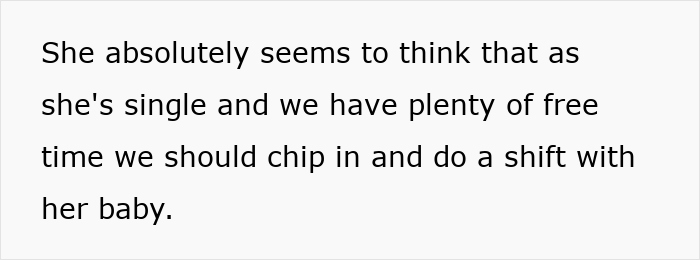 She absolutely seems to think that as she's single and we have plenty of free time we should chip in and do a shift with her baby.